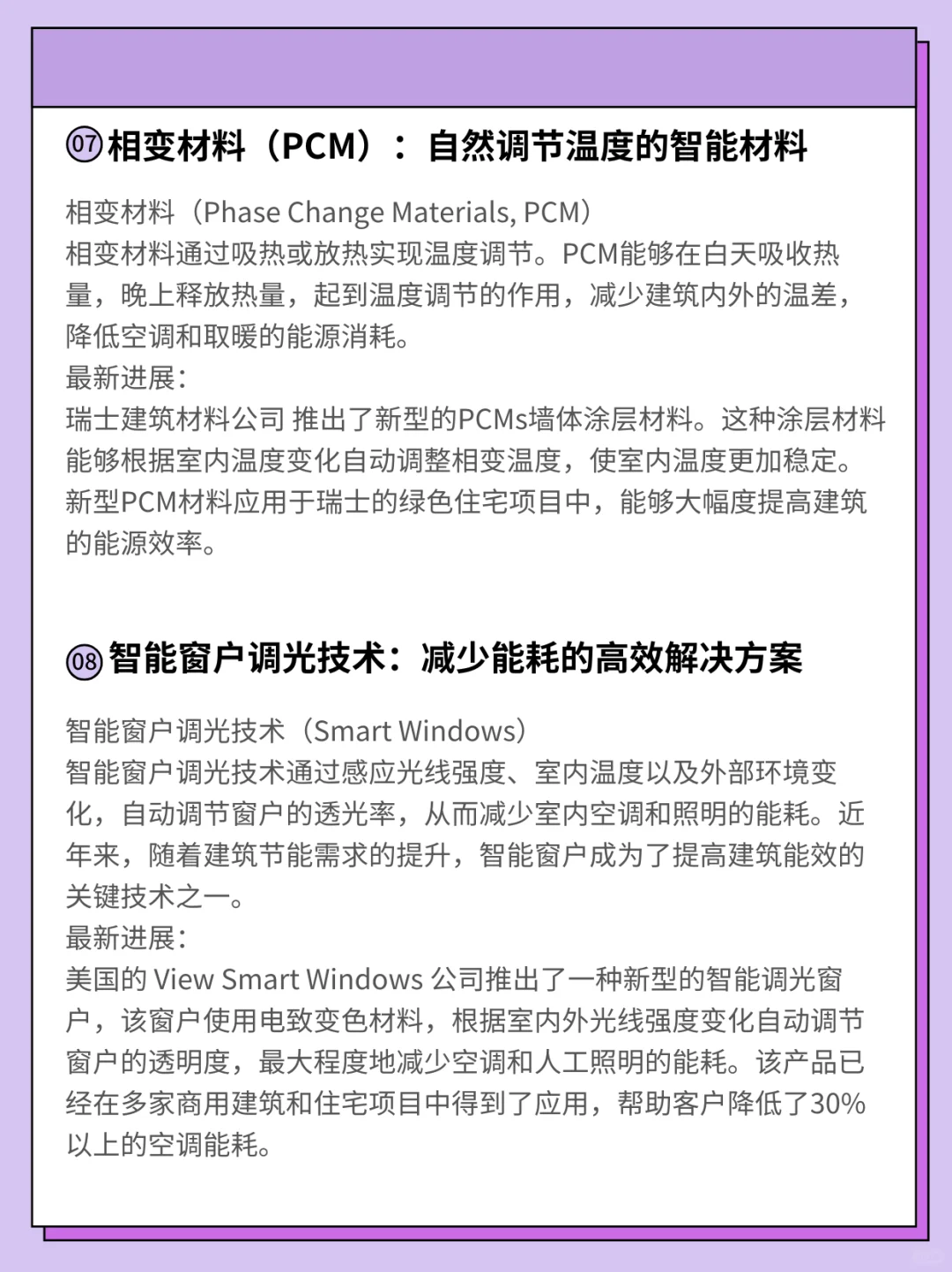 07 相变材料（PCM）：自然调节温度的智能材料

相变材料（Phase Change Materials, PCM）
相变材料通过吸热或放热实现温度调节。PCM能够在白天吸收热量，晚上释放热量，起到温度调节的作用，减少建筑内外的温差，降低空调和取暖的能源消耗。
最新进展：
瑞士建筑材料公司 推出了新型的PCMs墙体涂层材料。这种涂层材料能够根据室内温度变化自动调整相变温度，使室内温度更加稳定。新型PCM材料应用于瑞士的绿色住宅项目中，能够大幅度提高建筑的能源效率。

08 智能窗户调光技术：减少能耗的高效解决方案

智能窗户调光技术（Smart Windows）
智能窗户调光技术通过感应光线强度、室内温度以及外部环境变化，自动调节窗户的透光率，从而减少室内空调和照明的能耗。近年来，随着建筑节能需求的提升，智能窗户成为了提高建筑能效的关键技术之一。
最新进展：
美国的 View Smart Windows 公司推出了一种新型的智能调光窗户，该窗户使用电致变色材料，根据室内外光线强度变化自动调节窗户的透明度，最大程度地减少空调和人工照明的能耗。该产品已经在多家商用建筑和住宅项目中得到了应用，帮助客户降低了30%以上的空调能耗。